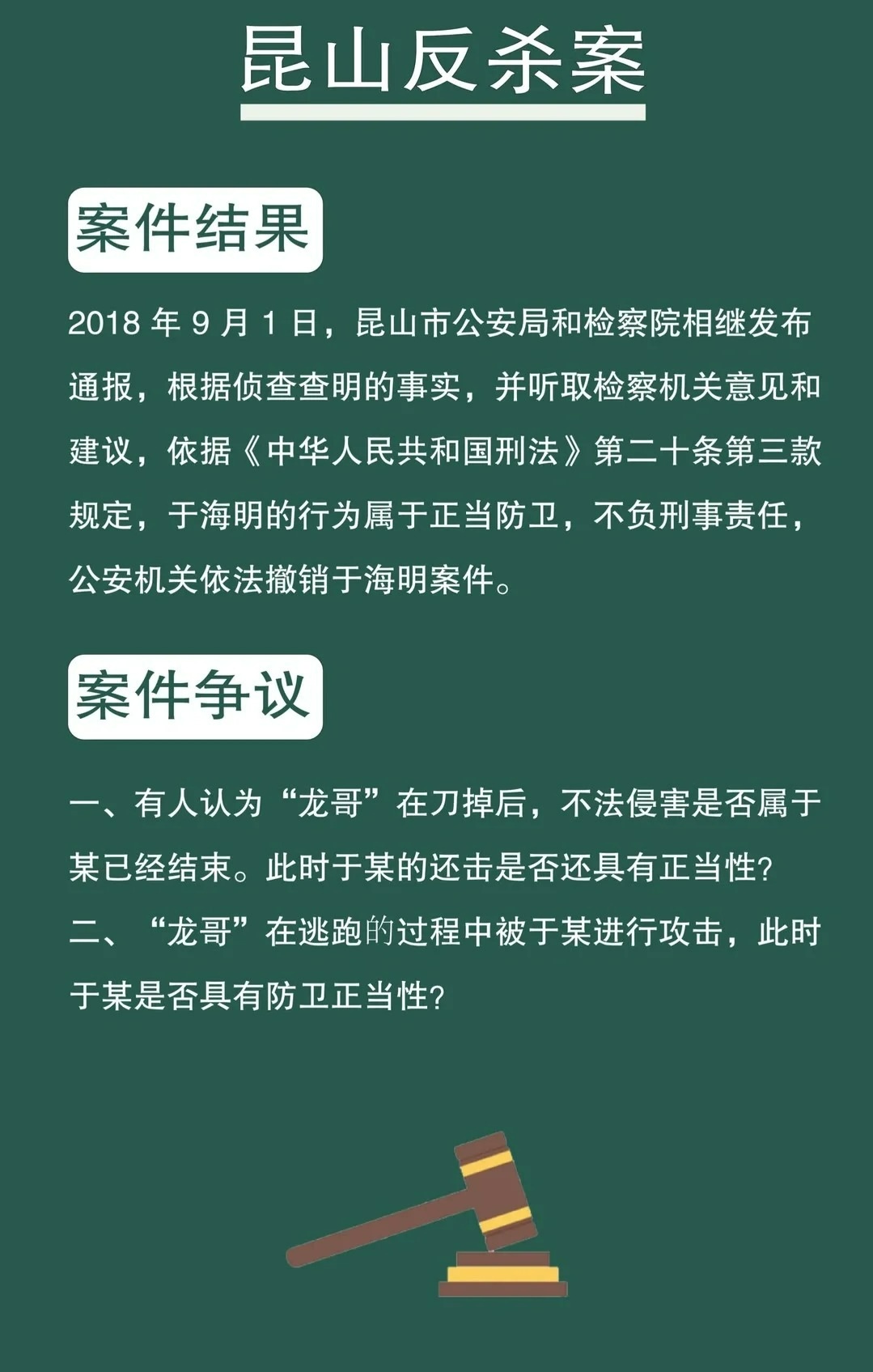 昆山反杀案

案件结果

2018 年 9 月 1 日，昆山市公安局和检察院相继发布通报，根据侦查查明的事实，并听取检察机关意见和建议，依据《中华人民共和国刑法》第二十条第三款规定，于海明的行为属于正当防卫，不负刑事责任，公安机关依法撤销于海明案件。

案件争议

一、有人认为“龙哥”在刀掉后，不法侵害是否属于某已经结束。此时于某的还击是否还具有正当性?
二、“龙哥”在逃跑的过程中被于某进行攻击，此时于某是否具有防卫正当性?